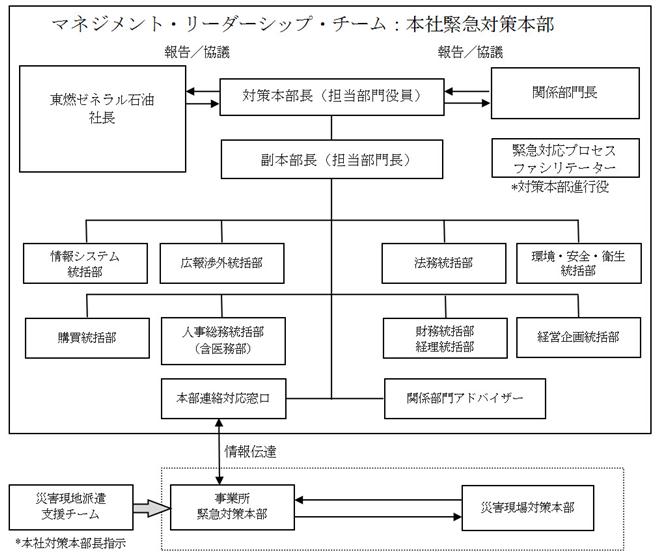 マネジメント・リーダーシップ・チーム：本社緊急対策本部

報告／協議

報告／協議

東燃ゼネラル石油
社長

対策本部長（担当部門役員）

関係部門長

副本部長（担当部門長）

緊急対応プロセス
ファシリテーター
*対策本部進行役

情報システム
統括部

広報渉外統括部

法務統括部

環境・安全・衛生
統括部

購買統括部

人事総務統括部
（含医務部）

財務統括部
経理統括部

経営企画統括部

本部連絡対応窓口

関係部門アドバイザー

情報伝達

災害現地派遣
支援チーム

*本社対策本部長指示

事業所
緊急対策本部

災害現場対策本部